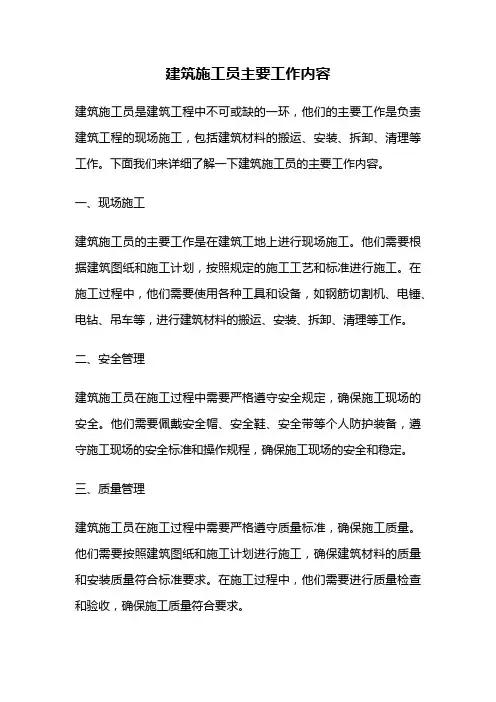 建筑施工员主要工作内容

建筑施工员是建筑工程中不可或缺的一环，他们的主要工作是负责建筑工程的现场施工，包括建筑材料的搬运、安装、拆卸、清理等工作。下面我们来详细了解一下建筑施工员的主要工作内容。

一、现场施工

建筑施工员的主要工作是在建筑工地上进行现场施工。他们需要根据建筑图纸和施工计划，按照规定的施工工艺和标准进行施工。在施工过程中，他们需要使用各种工具和设备，如钢筋切割机、电锤、电钻、吊车等，进行建筑材料的搬运、安装、拆卸、清理等工作。

二、安全管理

建筑施工员在施工过程中需要严格遵守安全规定，确保施工现场的安全。他们需要佩戴安全帽、安全鞋、安全带等个人防护装备，遵守施工现场的安全标准和操作规程，确保施工现场的安全和稳定。

三、质量管理

建筑施工员在施工过程中需要严格遵守质量标准，确保施工质量。他们需要按照建筑图纸和施工计划进行施工，确保建筑材料的质量和安装质量符合标准要求。在施工过程中，他们需要进行质量检查和验收，确保施工质量符合要求。